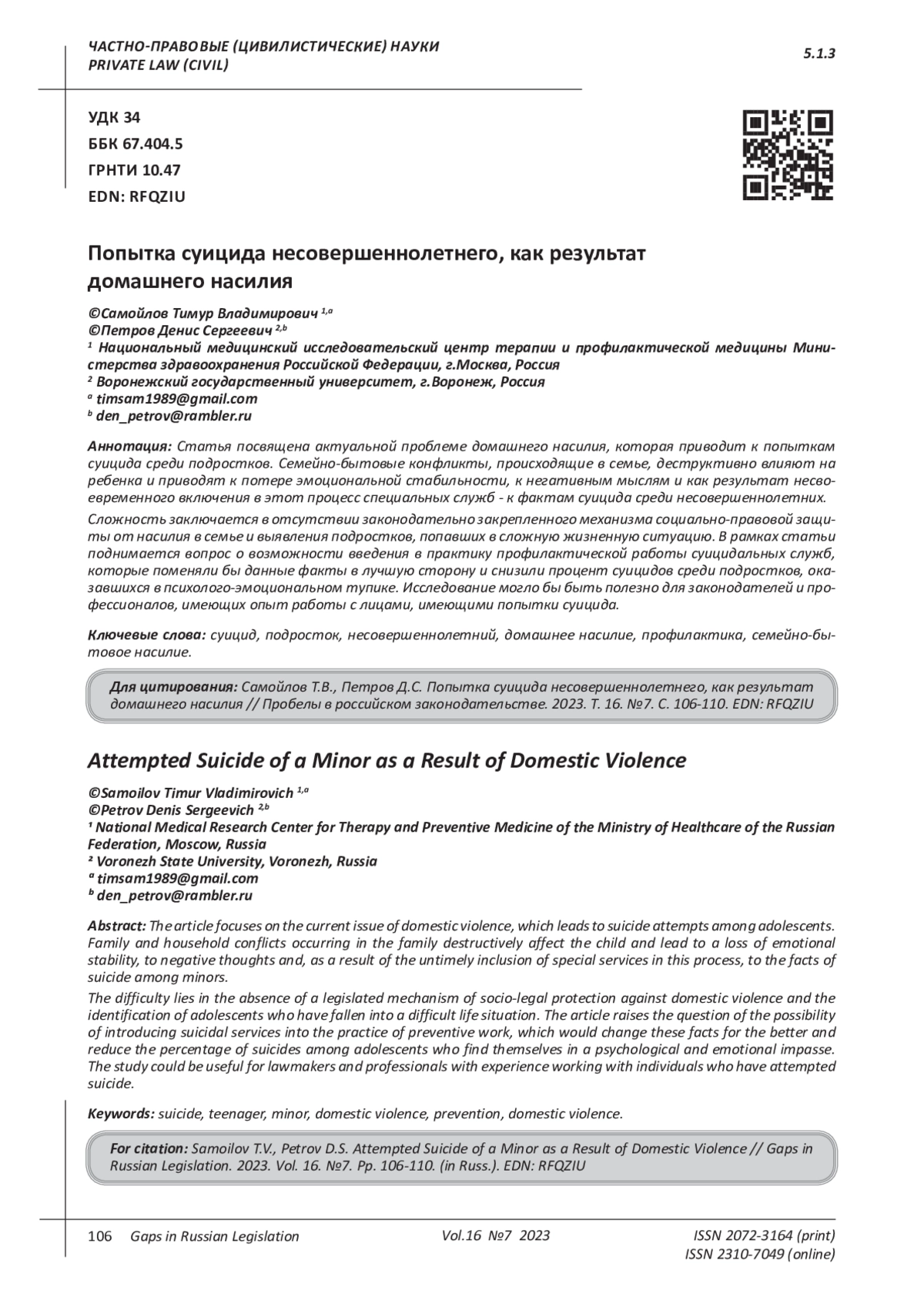 ЧАСТНО-ПРАВОВЫЕ (ЦИВИЛИСТИЧЕСКИЕ) НАУКИ
PRIVATE LAW (CIVIL)

5.1.3

УДК 34
ББК 67.404.5
ГРНТИ 10.47
EDN: RFQZIU

Попытка суицида несовершеннолетнего, как результат домашнего насилия

©Самойлов Тимур Владимирович $^{1,a}$
©Петров Денис Сергеевич $^{2,b}$
$^1$ Национальный медицинский исследовательский центр терапии и профилактической медицины Министерства здравоохранения Российской Федерации, г.Москва, Россия
$^2$ Воронежский государственный университет, г.Воронеж, Россия
$^a$ timsam1989@gmail.com
$^b$ den_petrov@rambler.ru

Аннотация: Статья посвящена актуальной проблеме домашнего насилия, которая приводит к попыткам суицида среди подростков. Семейно-бытовые конфликты, происходящие в семье, деструктивно влияют на ребенка и приводят к потере эмоциональной стабильности, к негативным мыслям и как результат несвоевременного включения в этот процесс специальных служб - к фактам суицида среди несовершеннолетних.

Сложность заключается в отсутствии законодательно закрепленного механизма социально-правовой защиты от насилия в семье и выявления подростков, попавших в сложную жизненную ситуацию. В рамках статьи поднимается вопрос о возможности введения в практику профилактической работы суицидальных служб, которые поменяли бы данные факты в лучшую сторону и снизили процент суицидов среди подростков, оказавшихся в психолого-эмоциональном тупике. Исследование могло бы быть полезно для законодателей и профессионалов, имеющих опыт работы с лицами, имеющими попытки суицида.

Ключевые слова: суицид, подросток, несовершеннолетний, домашнее насилие, профилактика, семейно-бытовое насилие.

Для цитирования: Самойлов Т.В., Петров Д.С. Попытка суицида несовершеннолетнего, как результат домашнего насилия // Пробелы в российском законодательстве. 2023. Т. 16. №7. С. 106-110. EDN: RFQZIU

Attempted Suicide of a Minor as a Result of Domestic Violence

©Samoilov Timur Vladimirovich $^{1,a}$
©Petrov Denis Sergeevich $^{2,b}$
$^1$ National Medical Research Center for Therapy and Preventive Medicine of the Ministry of Healthcare of the Russian Federation, Moscow, Russia
$^2$ Voronezh State University, Voronezh, Russia
$^a$ timsam1989@gmail.com
$^b$ den_petrov@rambler.ru

Abstract: The article focuses on the current issue of domestic violence, which leads to suicide attempts among adolescents. Family and household conflicts occurring in the family destructively affect the child and lead to a loss of emotional stability, to negative thoughts and, as a result of the untimely inclusion of special services in this process, to the facts of suicide among minors.

The difficulty lies in the absence of a legislated mechanism of socio-legal protection against domestic violence and the identification of adolescents who have fallen into a difficult life situation. The article raises the question of the possibility of introducing suicidal services into the practice of preventive work, which would change these facts for the better and reduce the percentage of suicides among adolescents who find themselves in a psychological and emotional impasse. The study could be useful for lawmakers and professionals with experience working with individuals who have attempted suicide.

Keywords: suicide, teenager, minor, domestic violence, prevention, domestic violence.

For citation: Samoilov T.V., Petrov D.S. Attempted Suicide of a Minor as a Result of Domestic Violence // Gaps in Russian Legislation. 2023. Vol. 16. №7. Pp. 106-110. (in Russ.). EDN: RFQZIU

106 Gaps in Russian Legislation Vol.16 №7 2023 ISSN 2072-3164 (print)
ISSN 2310-7049 (online)